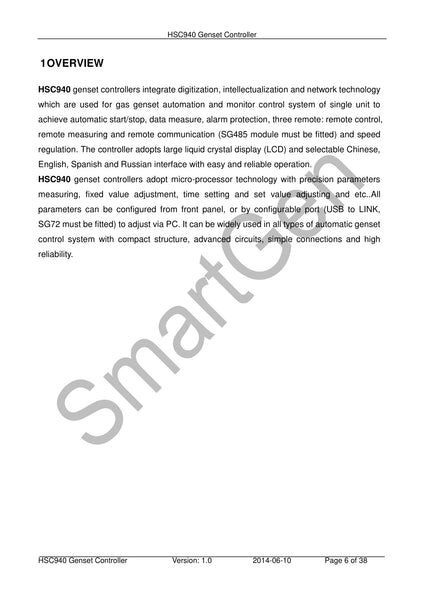 HSC940 Genset Controller

1OVERVIEW

HSC940 genset controllers integrate digitization, intellectualization and network technology which are used for gas genset automation and monitor control system of single unit to achieve automatic start/stop, data measure, alarm protection, three remote: remote control, remote measuring and remote communication (SG485 module must be fitted) and speed regulation. The controller adopts large liquid crystal display (LCD) and selectable Chinese, English, Spanish and Russian interface with easy and reliable operation.
HSC940 genset controllers adopt micro-processor technology with precision parameters measuring, fixed value adjustment, time setting and set value adjusting and etc..All parameters can be configured from front panel, or by configurable port (USB to LINK, SG72 must be fitted) to adjust via PC. It can be widely used in all types of automatic genset control system with compact structure, advanced circuits, simple connections and high reliability.

SmartGen

HSC940 Genset Controller Version: 1.0 2014-06-10 Page 6 of 38